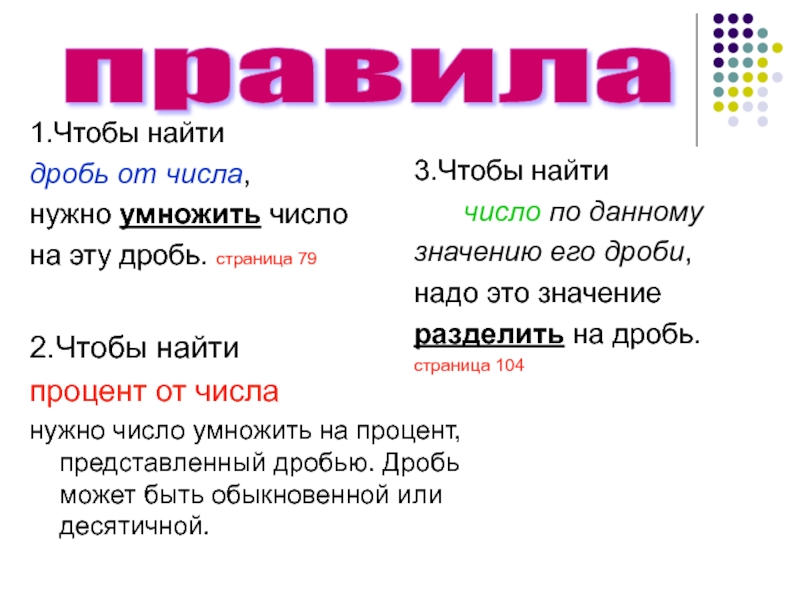 правила

1.Чтобы найти дробь от числа, нужно умножить число на эту дробь. страница 79

2.Чтобы найти процент от числа нужно число умножить на процент, представленный дробью. Дробь может быть обыкновенной или десятичной.

3.Чтобы найти число по данному значению его дроби, надо это значение разделить на дробь. страница 104